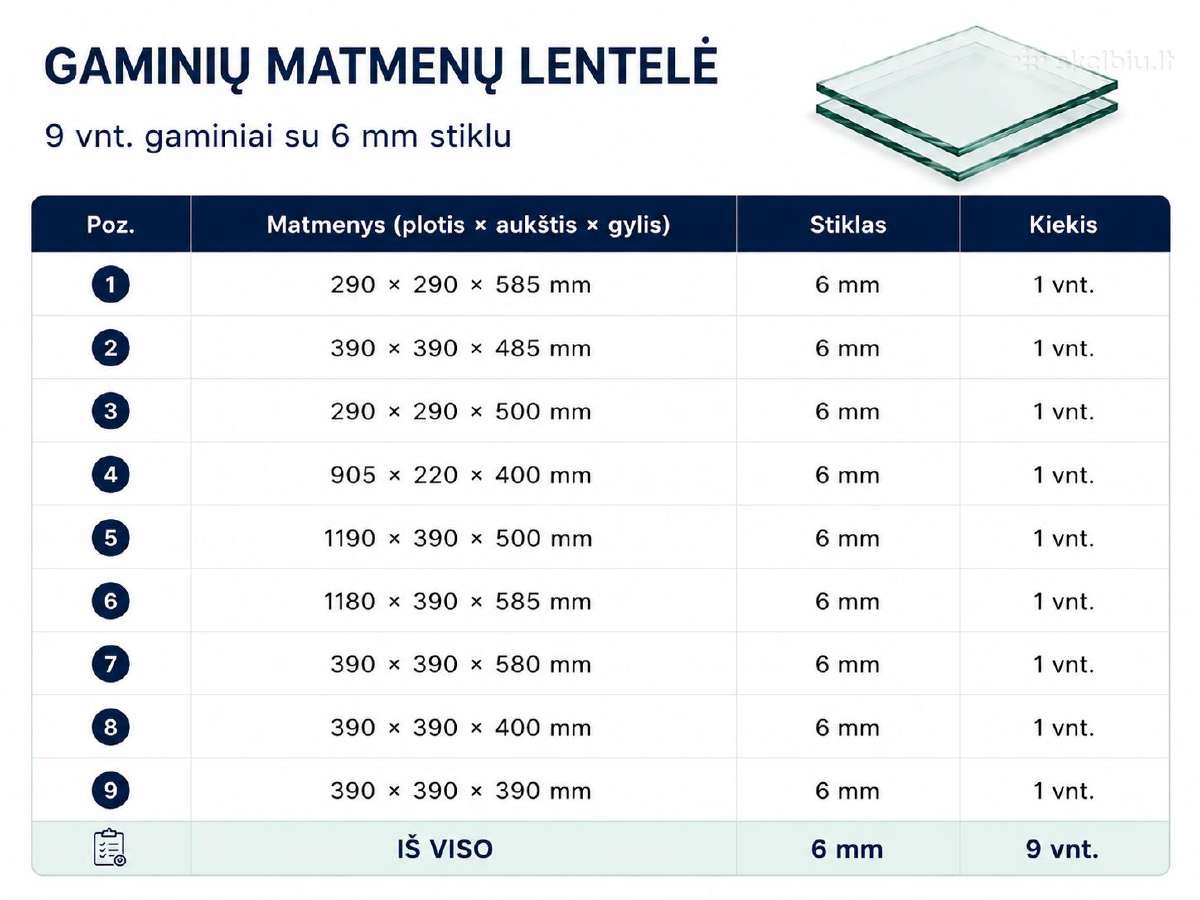 GAMINIŲ MATMENŲ LENTELĖ

9 vnt. gaminiai su 6 mm stiklu

skelbiu.lt

| Poz. | Matmenys (plotis × aukštis × gylis) | Stiklas | Kiekis |
|---|---|---|---|
| 1 | 290 × 290 × 585 mm | 6 mm | 1 vnt. |
| 2 | 390 × 390 × 485 mm | 6 mm | 1 vnt. |
| 3 | 290 × 290 × 500 mm | 6 mm | 1 vnt. |
| 4 | 905 × 220 × 400 mm | 6 mm | 1 vnt. |
| 5 | 1190 × 390 × 500 mm | 6 mm | 1 vnt. |
| 6 | 1180 × 390 × 585 mm | 6 mm | 1 vnt. |
| 7 | 390 × 390 × 580 mm | 6 mm | 1 vnt. |
| 8 | 390 × 390 × 400 mm | 6 mm | 1 vnt. |
| 9 | 390 × 390 × 390 mm | 6 mm | 1 vnt. |
| | IŠ VISO | 6 mm | 9 vnt. |